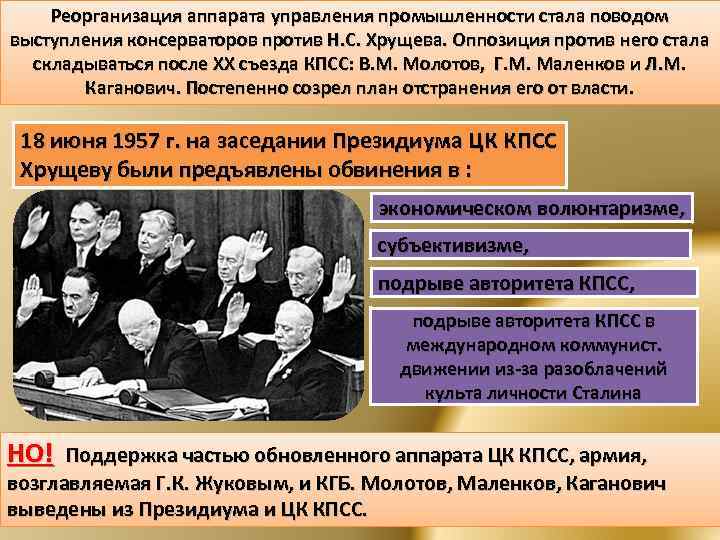 Реорганизация аппарата управления промышленности стала поводом выступления консерваторов против Н.С. Хрущева. Оппозиция против него стала складываться после XX съезда КПСС: В.М. Молотов, Г.М. Маленков и Л.М. Каганович. Постепенно созрел план отстранения его от власти.

18 июня 1957 г. на заседании Президиума ЦК КПСС Хрущеву были предъявлены обвинения в :

экономическом волюнтаризме,

субъективизме,

подрыве авторитета КПСС,

подрыве авторитета КПСС в международном коммунист. движении из-за разоблачений культа личности Сталина

НО! Поддержка частью обновленного аппарата ЦК КПСС, армия, возглавляемая Г.К. Жуковым, и КГБ. Молотов, Маленков, Каганович выведены из Президиума и ЦК КПСС.